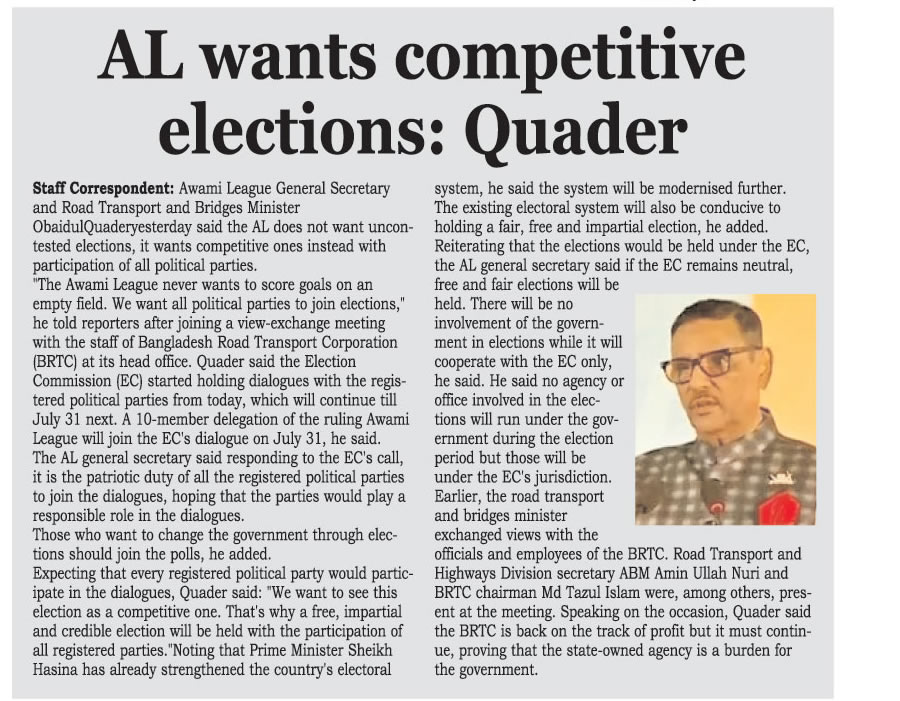 AL wants competitive elections: Quader

Staff Correspondent: Awami League General Secretary and Road Transport and Bridges Minister ObaidulQuaderyesterday said the AL does not want uncontested elections, it wants competitive ones instead with participation of all political parties.
"The Awami League never wants to score goals on an empty field. We want all political parties to join elections," he told reporters after joining a view-exchange meeting with the staff of Bangladesh Road Transport Corporation (BRTC) at its head office. Quader said the Election Commission (EC) started holding dialogues with the registered political parties from today, which will continue till July 31 next. A 10-member delegation of the ruling Awami League will join the EC's dialogue on July 31, he said.
The AL general secretary said responding to the EC's call, it is the patriotic duty of all the registered political parties to join the dialogues, hoping that the parties would play a responsible role in the dialogues.
Those who want to change the government through elections should join the polls, he added.
Expecting that every registered political party would participate in the dialogues, Quader said: "We want to see this election as a competitive one. That's why a free, impartial and credible election will be held with the participation of all registered parties."Noting that Prime Minister Sheikh Hasina has already strengthened the country's electoral system, he said the system will be modernised further.
The existing electoral system will also be conducive to holding a fair, free and impartial election, he added.
Reiterating that the elections would be held under the EC, the AL general secretary said if the EC remains neutral, free and fair elections will be held. There will be no involvement of the government in elections while it will cooperate with the EC only, he said. He said no agency or office involved in the elections will run under the government during the election period but those will be under the EC's jurisdiction.
Earlier, the road transport and bridges minister exchanged views with the officials and employees of the BRTC. Road Transport and Highways Division secretary ABM Amin Ullah Nuri and BRTC chairman Md Tazul Islam were, among others, present at the meeting. Speaking on the occasion, Quader said the BRTC is back on the track of profit but it must continue, proving that the state-owned agency is a burden for the government.